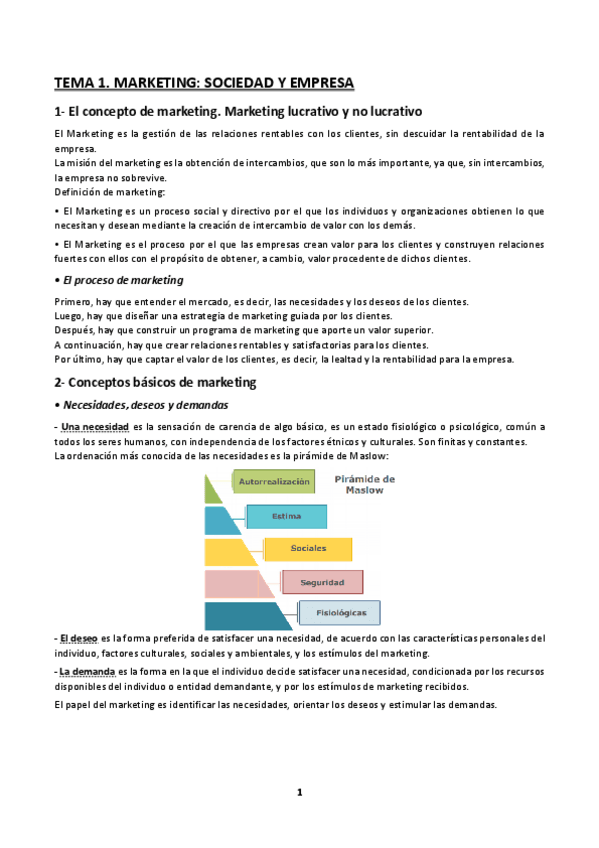 TEMA 1. MARKETING: SOCIEDAD Y EMPRESA

1- El concepto de marketing. Marketing lucrativo y no lucrativo

El Marketing es la gestión de las relaciones rentables con los clientes, sin descuidar la rentabilidad de la empresa.
La misión del marketing es la obtención de intercambios, que son lo más importante, ya que, sin intercambios, la empresa no sobrevive.
Definición de marketing:

• El Marketing es un proceso social y directivo por el que los individuos y organizaciones obtienen lo que necesitan y desean mediante la creación de intercambio de valor con los demás.

• El Marketing es el proceso por el que las empresas crean valor para los clientes y construyen relaciones fuertes con ellos con el propósito de obtener, a cambio, valor procedente de dichos clientes.

• El proceso de marketing

Primero, hay que entender el mercado, es decir, las necesidades y los deseos de los clientes.
Luego, hay que diseñar una estrategia de marketing guiada por los clientes.
Después, hay que construir un programa de marketing que aporte un valor superior.
A continuación, hay que crear relaciones rentables y satisfactorias para los clientes.
Por último, hay que captar el valor de los clientes, es decir, la lealtad y la rentabilidad para la empresa.

2- Conceptos básicos de marketing

• Necesidades, deseos y demandas

- Una necesidad es la sensación de carencia de algo básico, es un estado fisiológico o psicológico, común a todos los seres humanos, con independencia de los factores étnicos y culturales. Son finitas y constantes.
La ordenación más conocida de las necesidades es la pirámide de Maslow:

Autorrealización
Pirámide de Maslow
Estima
Sociales
Seguridad
Fisiológicas

- El deseo es la forma preferida de satisfacer una necesidad, de acuerdo con las características personales del individuo, factores culturales, sociales y ambientales, y los estímulos del marketing.
- La demanda es la forma en la que el individuo decide satisfacer una necesidad, condicionada por los recursos disponibles del individuo o entidad demandante, y por los estímulos de marketing recibidos.
El papel del marketing es identificar las necesidades, orientar los deseos y estimular las demandas.

1